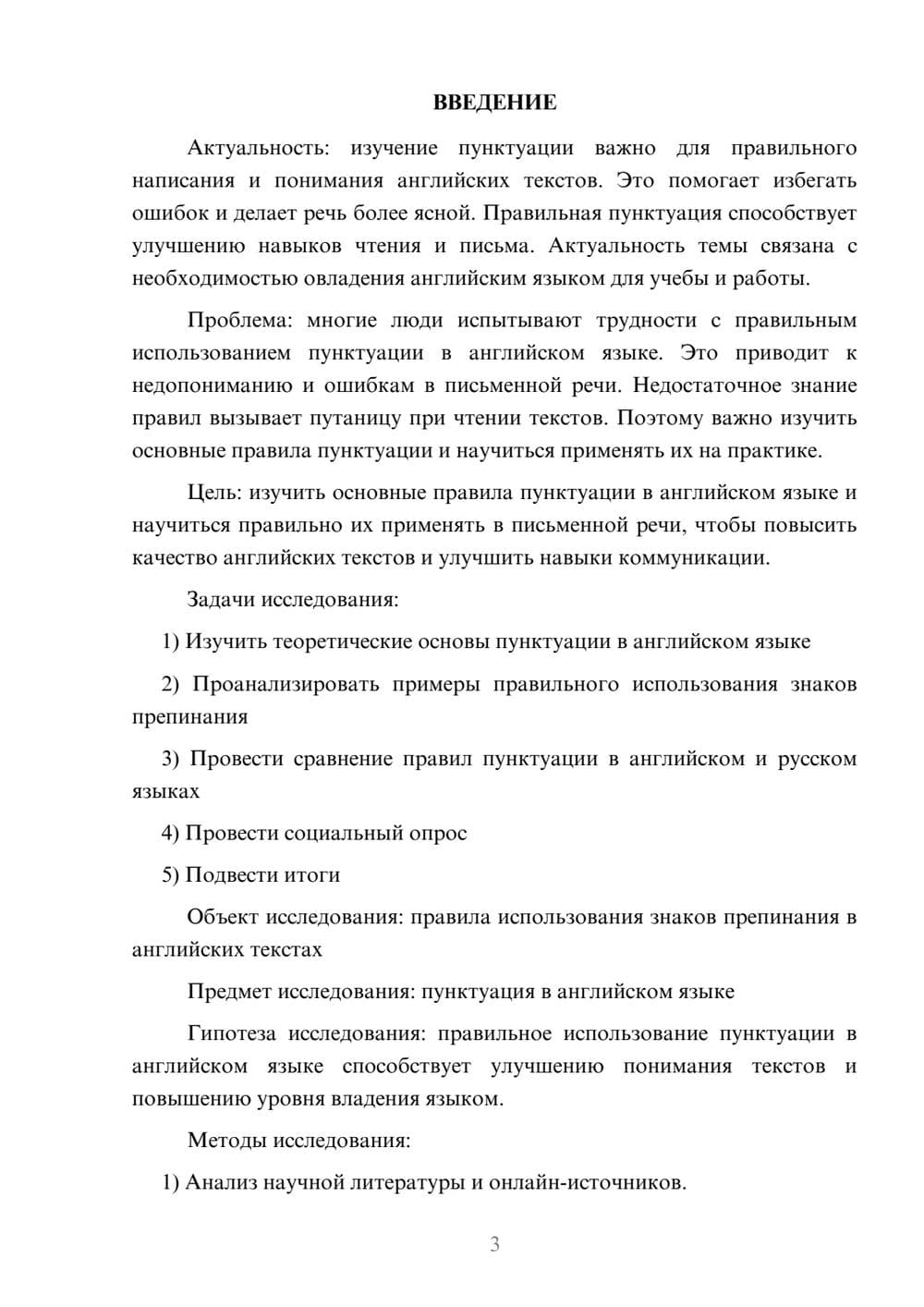 ВВЕДЕНИЕ

Актуальность: изучение пунктуации важно для правильного написания и понимания английских текстов. Это помогает избегать ошибок и делает речь более ясной. Правильная пунктуация способствует улучшению навыков чтения и письма. Актуальность темы связана с необходимостью овладения английским языком для учебы и работы.

Проблема: многие люди испытывают трудности с правильным использованием пунктуации в английском языке. Это приводит к недопониманию и ошибкам в письменной речи. Недостаточное знание правил вызывает путаницу при чтении текстов. Поэтому важно изучить основные правила пунктуации и научиться применять их на практике.

Цель: изучить основные правила пунктуации в английском языке и научиться правильно их применять в письменной речи, чтобы повысить качество английских текстов и улучшить навыки коммуникации.

Задачи исследования:

1) Изучить теоретические основы пунктуации в английском языке

2) Проанализировать примеры правильного использования знаков препинания

3) Провести сравнение правил пунктуации в английском и русском языках

4) Провести социальный опрос

5) Подвести итоги

Объект исследования: правила использования знаков препинания в английских текстах

Предмет исследования: пунктуация в английском языке

Гипотеза исследования: правильное использование пунктуации в английском языке способствует улучшению понимания текстов и повышению уровня владения языком.

Методы исследования:

1) Анализ научной литературы и онлайн-источников.

3